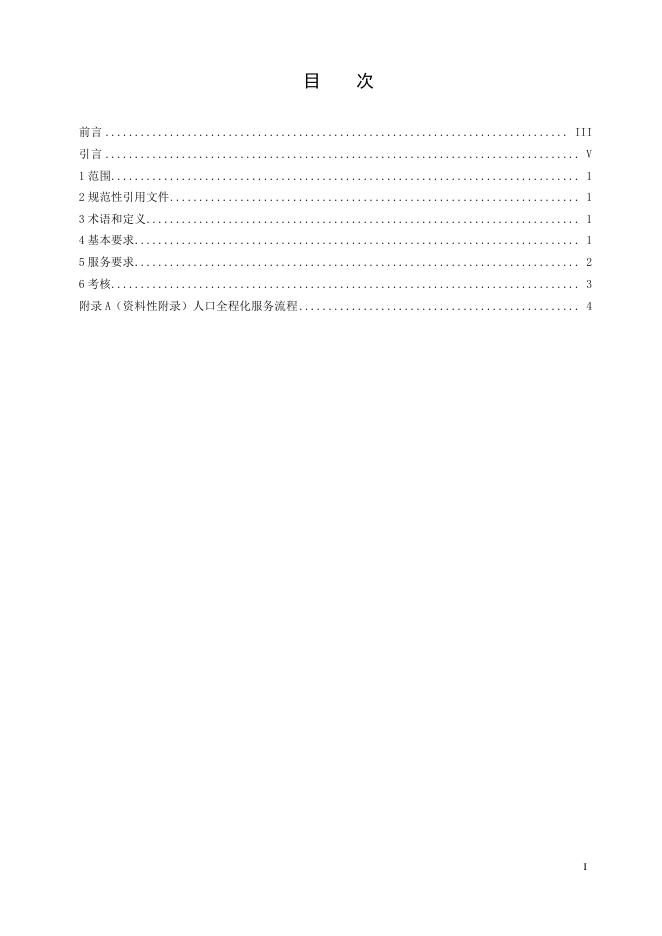 目 次

前言 III
引言 V
1范围 1
2规范性引用文件 1
3术语和定义 1
4基本要求 1
5服务要求 2
6考核 3
附录A（资料性附录）人口全程化服务流程 4

I